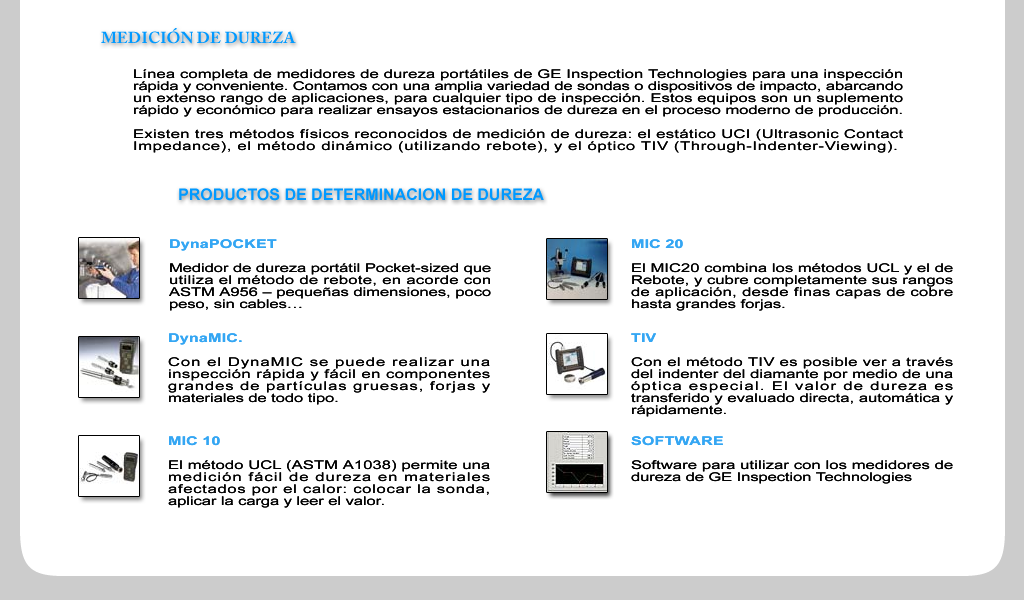 MEDICIÓN DE DUREZA

Línea completa de medidores de dureza portátiles de GE Inspection Technologies para una inspección rápida y conveniente. Contamos con una amplia variedad de sondas o dispositivos de impacto, abarcando un extenso rango de aplicaciones, para cualquier tipo de inspección. Estos equipos son un suplemento rápido y económico para realizar ensayos estacionarios de dureza en el proceso moderno de producción.

Existen tres métodos físicos reconocidos de medición de dureza: el estático UCI (Ultrasonic Contact Impedance), el método dinámico (utilizando rebote), y el óptico TIV (Through-Indenter-Viewing).

PRODUCTOS DE DETERMINACION DE DUREZA

DynaPOCKET

Medidor de dureza portátil Pocket-sized que utiliza el método de rebote, en acorde con ASTM A956 – pequeñas dimensiones, poco peso, sin cables...

DynaMIC.

Con el DynaMIC se puede realizar una inspección rápida y fácil en componentes grandes de partículas gruesas, forjas y materiales de todo tipo.

MIC 10

El método UCL (ASTM A1038) permite una medición fácil de dureza en materiales afectados por el calor: colocar la sonda, aplicar la carga y leer el valor.

MIC 20

El MIC20 combina los métodos UCL y el de Rebote, y cubre completamente sus rangos de aplicación, desde finas capas de cobre hasta grandes forjas.

TIV

Con el método TIV es posible ver a través del indenter del diamante por medio de una óptica especial. El valor de dureza es transferido y evaluado directa, automática y rápidamente.

SOFTWARE

Software para utilizar con los medidores de dureza de GE Inspection Technologies